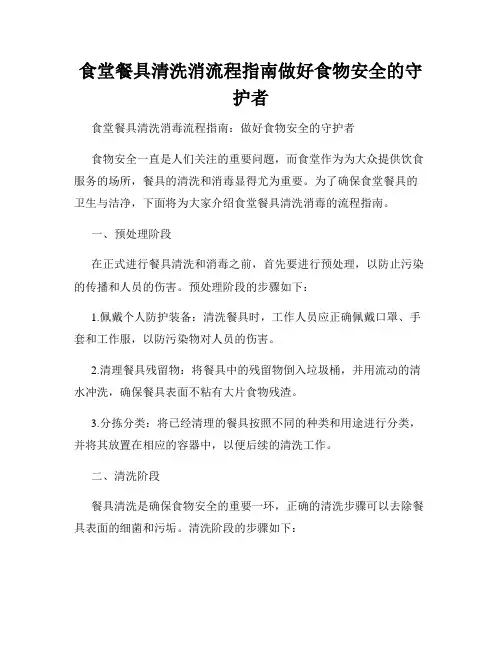 食堂餐具清洗消流程指南做好食物安全的守护者

食堂餐具清洗消毒流程指南：做好食物安全的守护者

食物安全一直是人们关注的重要问题，而食堂作为为大众提供饮食服务的场所，餐具的清洗和消毒显得尤为重要。为了确保食堂餐具的卫生与洁净，下面将为大家介绍食堂餐具清洗消毒的流程指南。

一、预处理阶段

在正式进行餐具清洗和消毒之前，首先要进行预处理，以防止污染的传播和人员的伤害。预处理阶段的步骤如下：

1.佩戴个人防护装备：清洗餐具时，工作人员应正确佩戴口罩、手套和工作服，以防污染物对人员的伤害。

2.清理餐具残留物：将餐具中的残留物倒入垃圾桶，并用流动的清水冲洗，确保餐具表面不粘有大片食物残渣。

3.分拣分类：将已经清理的餐具按照不同的种类和用途进行分类，并将其放置在相应的容器中，以便后续的清洗工作。

二、清洗阶段

餐具清洗是确保食物安全的重要一环，正确的清洗步骤可以去除餐具表面的细菌和污垢。清洗阶段的步骤如下：